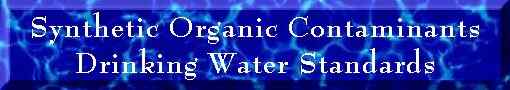 Synthetic Organic Contaminants
Drinking Water Standards